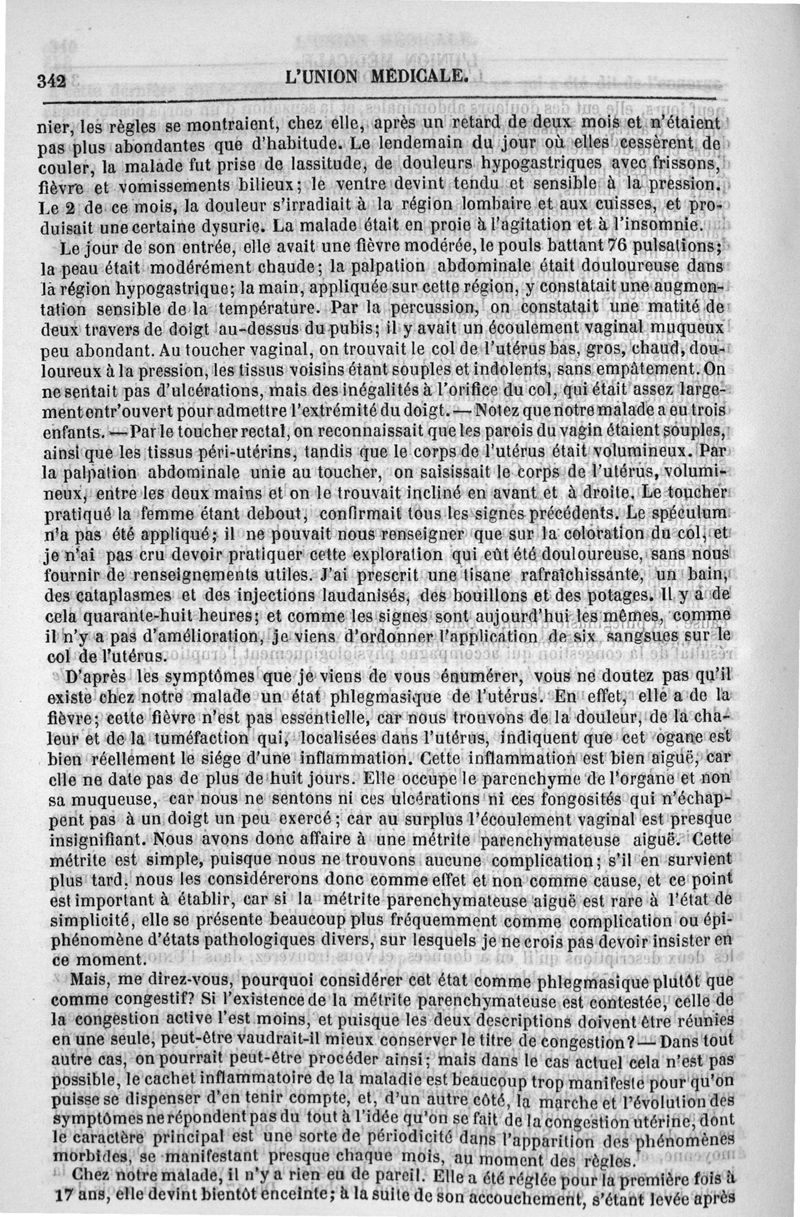 342 L'UNION MÉDICALE.

nier, les règles se montraient, chez elle, après un retard de deux mois et n'étaient pas plus abondantes que d'habitude. Le lendemain du jour où elles cessèrent de couler, la malade fut prise de lassitude, de douleurs hypogastriques avec frissons, fièvre et vomissements bilieux; le ventre devint tendu et sensible à la pression. Le 2 de ce mois, la douleur s'irradiait à la région lombaire et aux cuisses, et produisait une certaine dysurie. La malade était en proie à l'agitation et à l'insomnie.

Le jour de son entrée, elle avait une fièvre modérée, le pouls battant 76 pulsations; la peau était modérément chaude; la palpation abdominale était douloureuse dans la région hypogastrique; la main, appliquée sur cette région, y constatait une augmentation sensible de la température. Par la percussion, on constatait une matité de deux travers de doigt au-dessus du pubis; il y avait un écoulement vaginal muqueux peu abondant. Au toucher vaginal, on trouvait le col de l'utérus bas, gros, chaud, douloureux à la pression, les tissus voisins étant souples et indolents, sans empâtement. On ne sentait pas d'ulcérations, mais des inégalités à l'orifice du col, qui était assez largement entr'ouvert pour admettre l'extrémité du doigt. — Notez que notre malade a eu trois enfants. — Par le toucher rectal, on reconnaissait que les parois du vagin étaient souples, ainsi que les tissus péri-utérins, tandis que le corps de l'utérus était volumineux. Par la palpation abdominale unie au toucher, on saisissait le corps de l'utérus, volumineux, entre les deux mains et on le trouvait incliné en avant et à droite. Le toucher pratiqué la femme étant debout, confirmait tous les signes précédents. Le spéculum n'a pas été appliqué; il ne pouvait nous renseigner que sur la coloration du col, et je n'ai pas cru devoir pratiquer cette exploration qui eût été douloureuse, sans nous fournir de renseignements utiles. J'ai prescrit une tisane rafraîchissante, un bain, des cataplasmes et des injections laudanisés, des bouillons et des potages. Il y a de cela quarante-huit heures; et comme les signes sont aujourd'hui les mêmes, comme il n'y a pas d'amélioration, je viens d'ordonner l'application de six sangsues sur le col de l'utérus.

D'après les symptômes que je viens de vous énumérer, vous ne doutez pas qu'il existe chez notre malade un état phlegmasique de l'utérus. En effet, elle a de la fièvre; cette fièvre n'est pas essentielle, car nous trouvons de la douleur, de la chaleur et de la tuméfaction qui, localisées dans l'utérus, indiquent que cet ogane est bien réellement le siége d'une inflammation. Cette inflammation est bien aiguë, car elle ne date pas de plus de huit jours. Elle occupe le parenchyme de l'organe et non sa muqueuse, car nous ne sentons ni ces ulcérations ni ces fongosités qui n'échappent pas à un doigt un peu exercé; car au surplus l'écoulement vaginal est presque insignifiant. Nous avons donc affaire à une métrite parenchymateuse aiguë. Cette métrite est simple, puisque nous ne trouvons aucune complication; s'il en survient plus tard, nous les considérerons donc comme effet et non comme cause, et ce point est important à établir, car si la métrite parenchymateuse aiguë est rare à l'état de simplicité, elle se présente beaucoup plus fréquemment comme complication ou épiphénomène d'états pathologiques divers, sur lesquels je ne crois pas devoir insister en ce moment.

Mais, me direz-vous, pourquoi considérer cet état comme phlegmasique plutôt que comme congestif? Si l'existence de la métrite parenchymateuse est contestée, celle de la congestion active l'est moins, et puisque les deux descriptions doivent être réunies en une seule, peut-être vaudrait-il mieux conserver le titre de congestion? — Dans tout autre cas, on pourrait peut-être procéder ainsi; mais dans le cas actuel cela n'est pas possible, le cachet inflammatoire de la maladie est beaucoup trop manifeste pour qu'on puisse se dispenser d'en tenir compte, et, d'un autre côté, la marche et l'évolution des symptômes ne répondent pas du tout à l'idée qu'on se fait de la congestion utérine, dont le caractère principal est une sorte de périodicité dans l'apparition des phénomènes morbides, se manifestant presque chaque mois, au moment des règles.

Chez notre malade, il n'y a rien eu de pareil. Elle a été réglée pour la première fois à 17 ans, elle devint bientôt enceinte; à la suite de son accouchement, s'étant levée après